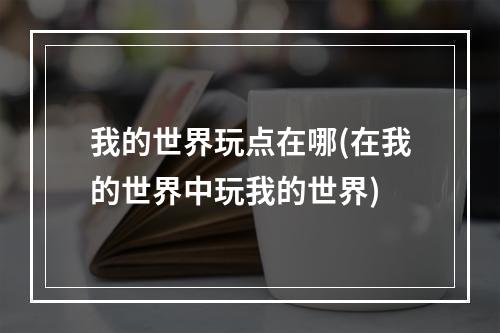 我的世界玩点在哪(在我的世界中玩我的世界)